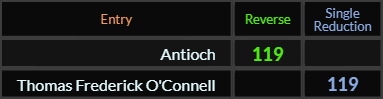 | Entry | Reverse | Single Reduction |
|---|---|---|
| Antioch | 119 | |
| Thomas Frederick O'Connell | | 119 |